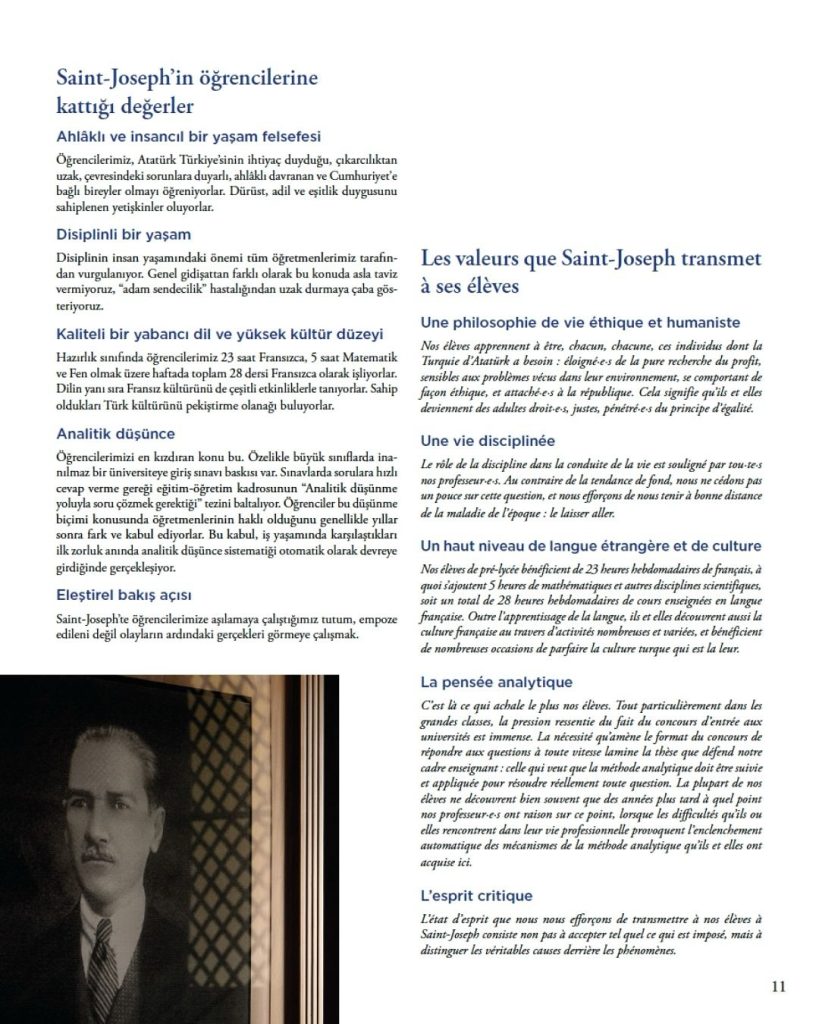 Saint-Joseph'in öğrencilerine kattığı değerler

Ahlâklı ve insancıl bir yaşam felsefesi

Öğrencilerimiz, Atatürk Türkiye'sinin ihtiyaç duyduğu, çıkarcılıktan uzak, çevresindeki sorunlara duyarlı, ahlâklı davranan ve Cumhuriyet'e bağlı bireyler olmayı öğreniyorlar. Dürüst, adil ve eşitlik duygusunu sahiplenen yetişkinler oluyorlar.

Disiplinli bir yaşam

Disiplinin insan yaşamındaki önemi tüm öğretmenlerimiz tarafından vurgulanıyor. Genel gidişattan farklı olarak bu konuda asla taviz vermiyoruz, "adam sendecilik" hastalığından uzak durmaya çaba gösteriyoruz.

Kaliteli bir yabancı dil ve yüksek kültür düzeyi

Hazırlık sınıfında öğrencilerimiz 23 saat Fransızca, 5 saat Matematik ve Fen olmak üzere haftada toplam 28 dersi Fransızca olarak işliyorlar. Dilin yanı sıra Fransız kültürünü de çeşitli etkinliklerle tanıyorlar. Sahip oldukları Türk kültürünü pekiştirme olanağı buluyorlar.

Analitik düşünce

Öğrencilerimizi en kızdıran konu bu. Özelikle büyük sınıflarda inanılmaz bir üniversiteye giriş sınavı baskısı var. Sınavlarda sorulara hızlı cevap verme gereği eğitim-öğretim kadrosunun "Analitik düşünme yoluyla soru çözmek gerektiği" tezini baltalıyor. Öğrenciler bu düşünme biçimi konusunda öğretmenlerinin haklı olduğunu genellikle yıllar sonra fark ve kabul ediyorlar. Bu kabul, iş yaşamında karşılaştıkları ilk zorluk anında analitik düşünce sistematiği otomatik olarak devreye girdiğinde gerçekleşiyor.

Eleştirel bakış açısı

Saint-Joseph'te öğrencilerimize aşılamaya çalıştığımız tutum, empoze edileni değil olayların ardındaki gerçekleri görmeye çalışmak.

Les valeurs que Saint-Joseph transmet à ses élèves

Une philosophie de vie éthique et humaniste

Nos élèves apprennent à être, chacun, chacune, ces individus dont la Turquie d'Atatürk a besoin : éloigné-e-s de la pure recherche du profit, sensibles aux problèmes vécus dans leur environnement, se comportant de façon éthique, et attaché-e-s à la république. Cela signifie qu'ils et elles deviennent des adultes droit-e-s, justes, pénétré-e-s du principe d'égalité.

Une vie disciplinée

Le rôle de la discipline dans la conduite de la vie est souligné par tou-te-s nos professeur-e-s. Au contraire de la tendance de fond, nous ne cédons pas un pouce sur cette question, et nous efforçons de nous tenir à bonne distance de la maladie de l'époque : le laisser aller.

Un haut niveau de langue étrangère et de culture

Nos élèves de pré-lycée bénéficient de 23 heures hebdomadaires de français, à quoi s'ajoutent 5 heures de mathématiques et autres disciplines scientifiques, soit un total de 28 heures hebdomadaires de cours enseignées en langue française. Outre l'apprentissage de la langue, ils et elles découvrent aussi la culture française au travers d'activités nombreuses et variées, et bénéficient de nombreuses occasions de parfaire la culture turque qui est la leur.

La pensée analytique

C'est là ce qui achale le plus nos élèves. Tout particulièrement dans les grandes classes, la pression ressentie du fait du concours d'entrée aux universités est immense. La nécessité qu'amène le format du concours de répondre aux questions à toute vitesse lamine la thèse que défend notre cadre enseignant : celle qui veut que la méthode analytique doit être suivie et appliquée pour résoudre réellement toute question. La plupart de nos élèves ne découvrent bien souvent que des années plus tard à quel point nos professeur-e-s ont raison sur ce point, lorsque les difficultés qu'ils ou elles rencontrent dans leur vie professionnelle provoquent l'enclenchement automatique des mécanismes de la méthode analytique qu'ils et elles ont acquise ici.

L'esprit critique

L'état d'esprit que nous nous efforçons de transmettre à nos élèves à Saint-Joseph consiste non pas à accepter tel quel ce qui est imposé, mais à distinguer les véritables causes derrière les phénomènes.

11